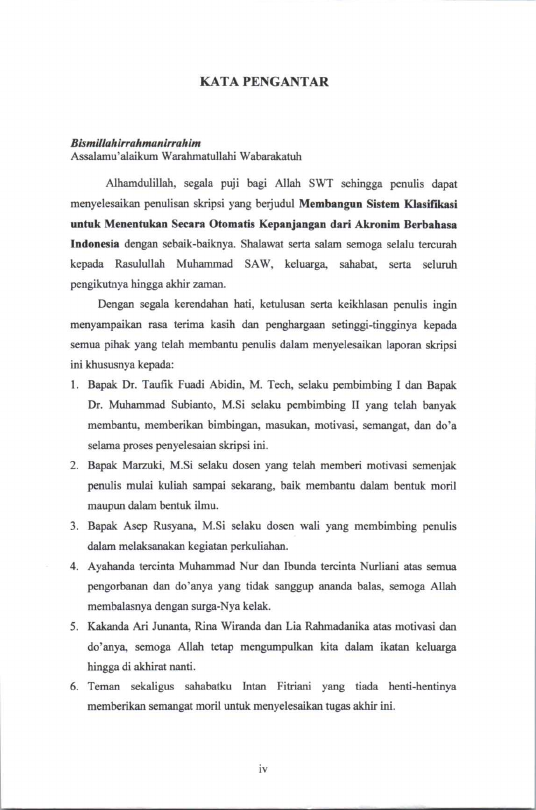 KATA PENGANTAR

Bismillahirrahmanirrahim
Assalamu'alaikum Warahmatullahi Wabarakatuh

Alhamdulillah, segala puji bagi Allah SWT sehingga penulis dapat menyelesaikan penulisan skripsi yang berjudul Membangun Sistem Klasifikasi untuk Menentukan Secara Otomatis Kepanjangan dari Akronim Berbahasa Indonesia dengan sebaik-baiknya. Shalawat serta salam semoga selalu tercurah kepada Rasulullah Muhammad SAW, keluarga, sahabat, serta seluruh pengikutnya hingga akhir zaman.

Dengan segala kerendahan hati, ketulusan serta keikhlasan penulis ingin menyampaikan rasa terima kasih dan penghargaan setinggi-tingginya kepada semua pihak yang telah membantu penulis dalam menyelesaikan laporan skripsi ini khususnya kepada:

1. Bapak Dr. Taufik Fuadi Abidin, M. Tech, selaku pembimbing I dan Bapak Dr. Muhammad Subianto, M.Si selaku pembimbing II yang telah banyak membantu, memberikan bimbingan, masukan, motivasi, semangat, dan do'a selama proses penyelesaian skripsi ini.
2. Bapak Marzuki, M.Si selaku dosen yang telah memberi motivasi semenjak penulis mulai kuliah sampai sekarang, baik membantu dalam bentuk moril maupun dalam bentuk ilmu.
3. Bapak Asep Rusyana, M.Si selaku dosen wali yang membimbing penulis dalam melaksanakan kegiatan perkuliahan.
4. Ayahanda tercinta Muhammad Nur dan Ibunda tercinta Nurliani atas semua pengorbanan dan do'anya yang tidak sanggup ananda balas, semoga Allah membalasnya dengan surga-Nya kelak.
5. Kakanda Ari Junanta, Rina Wiranda dan Lia Rahmadanika atas motivasi dan do'anya, semoga Allah tetap mengumpulkan kita dalam ikatan keluarga hingga di akhirat nanti.
6. Teman sekaligus sahabatku Intan Fitriani yang tiada henti-hentinya memberikan semangat moril untuk menyelesaikan tugas akhir ini.

iv